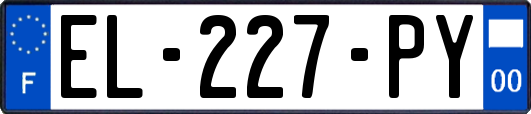 F
EL-227-PY
00